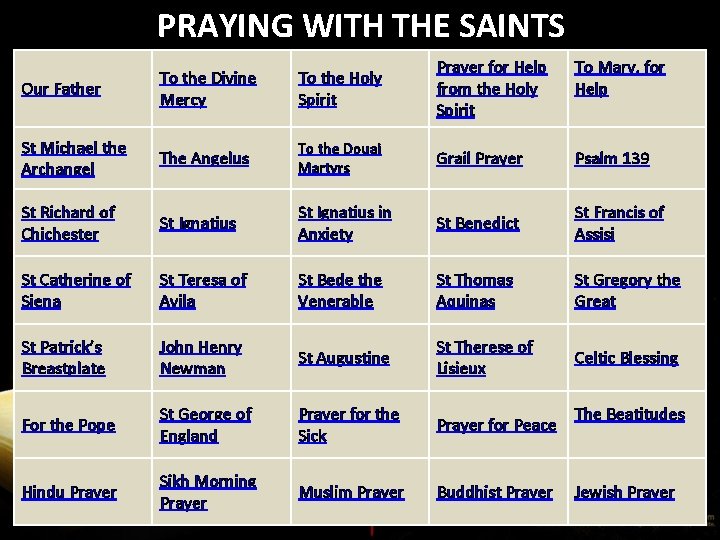 PRAYING WITH THE SAINTS

| Our Father | To the Divine Mercy | To the Holy Spirit | Prayer for Help from the Holy Spirit | To Mary, for Help |
|---|---|---|---|---|
| St Michael the Archangel | The Angelus | To the Douai Martyrs | Grail Prayer | Psalm 139 |
| St Richard of Chichester | St Ignatius | St Ignatius in Anxiety | St Benedict | St Francis of Assisi |
| St Catherine of Siena | St Teresa of Avila | St Bede the Venerable | St Thomas Aquinas | St Gregory the Great |
| St Patrick's Breastplate | John Henry Newman | St Augustine | St Therese of Lisieux | Celtic Blessing |
| For the Pope | St George of England | Prayer for the Sick | Prayer for Peace | The Beatitudes |
| Hindu Prayer | Sikh Morning Prayer | Muslim Prayer | Buddhist Prayer | Jewish Prayer |